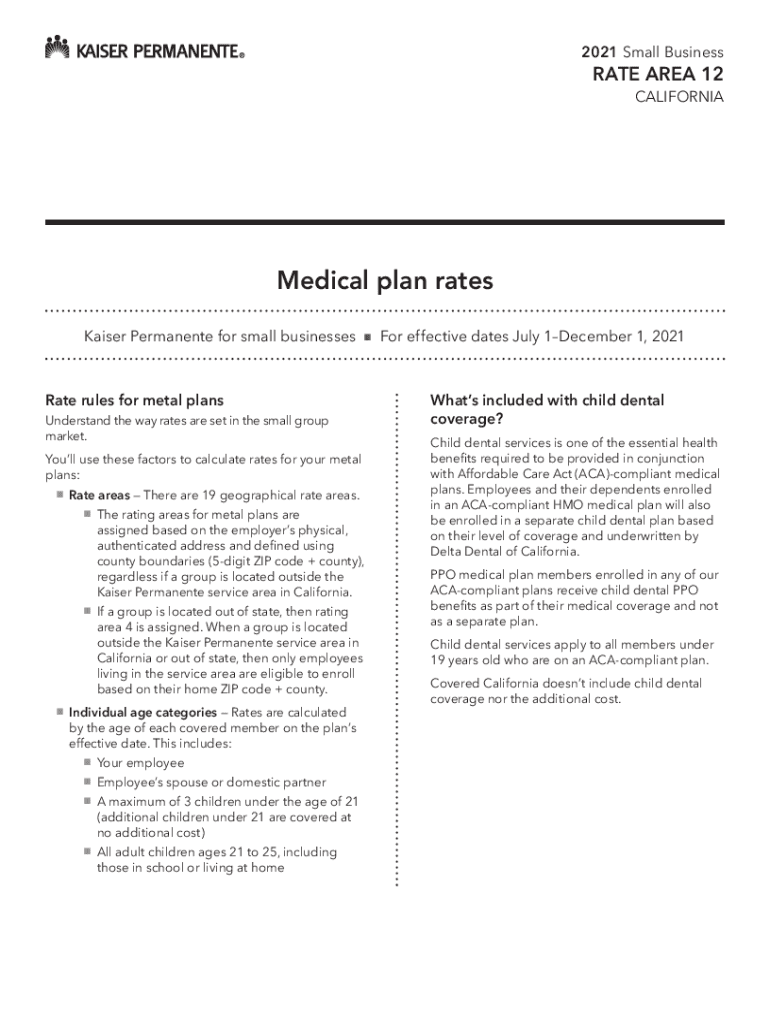 KAISER PERMANENTE®

2021 Small Business
RATE AREA 12
CALIFORNIA

Medical plan rates

Kaiser Permanente for small businesses ■ For effective dates July 1–December 1, 2021

Rate rules for metal plans

Understand the way rates are set in the small group market.

You'll use these factors to calculate rates for your metal plans:

■ Rate areas – There are 19 geographical rate areas.
■ The rating areas for metal plans are assigned based on the employer's physical, authenticated address and defined using county boundaries (5-digit ZIP code + county), regardless if a group is located outside the Kaiser Permanente service area in California.
■ If a group is located out of state, then rating area 4 is assigned. When a group is located outside the Kaiser Permanente service area in California or out of state, then only employees living in the service area are eligible to enroll based on their home ZIP code + county.

■ Individual age categories – Rates are calculated by the age of each covered member on the plan's effective date. This includes:
■ Your employee
■ Employee's spouse or domestic partner
■ A maximum of 3 children under the age of 21 (additional children under 21 are covered at no additional cost)
■ All adult children ages 21 to 25, including those in school or living at home

What's included with child dental coverage?

Child dental services is one of the essential health benefits required to be provided in conjunction with Affordable Care Act (ACA)-compliant medical plans. Employees and their dependents enrolled in an ACA-compliant HMO medical plan will also be enrolled in a separate child dental plan based on their level of coverage and underwritten by Delta Dental of California.

PPO medical plan members enrolled in any of our ACA-compliant plans receive child dental PPO benefits as part of their medical coverage and not as a separate plan.

Child dental services apply to all members under 19 years old who are on an ACA-compliant plan.

Covered California doesn't include child dental coverage nor the additional cost.